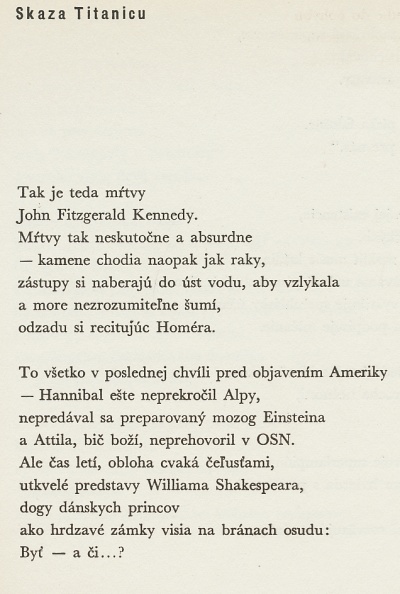 Skaza Titanicu

Tak je teda mŕtvy
John Fitzgerald Kennedy.
Mŕtvy tak neskutočne a absurdne
— kamene chodia naopak jak raky,
zástupy si naberajú do úst vodu, aby vzlykala
a more nezrozumiteľne šumí,
odzadu si recitujúc Homéra.

To všetko v poslednej chvíli pred objavením Ameriky
— Hannibal ešte neprekročil Alpy,
nepredával sa preparovaný mozog Einsteina
a Attila, bič boží, neprehovoril v OSN.
Ale čas letí, obloha cvaká čeľusťami,
utkvelé predstavy Williama Shakespeara,
dogy dánskych princov
ako hrdzavé zámky visia na bránach osudu:
Byť — a či...?